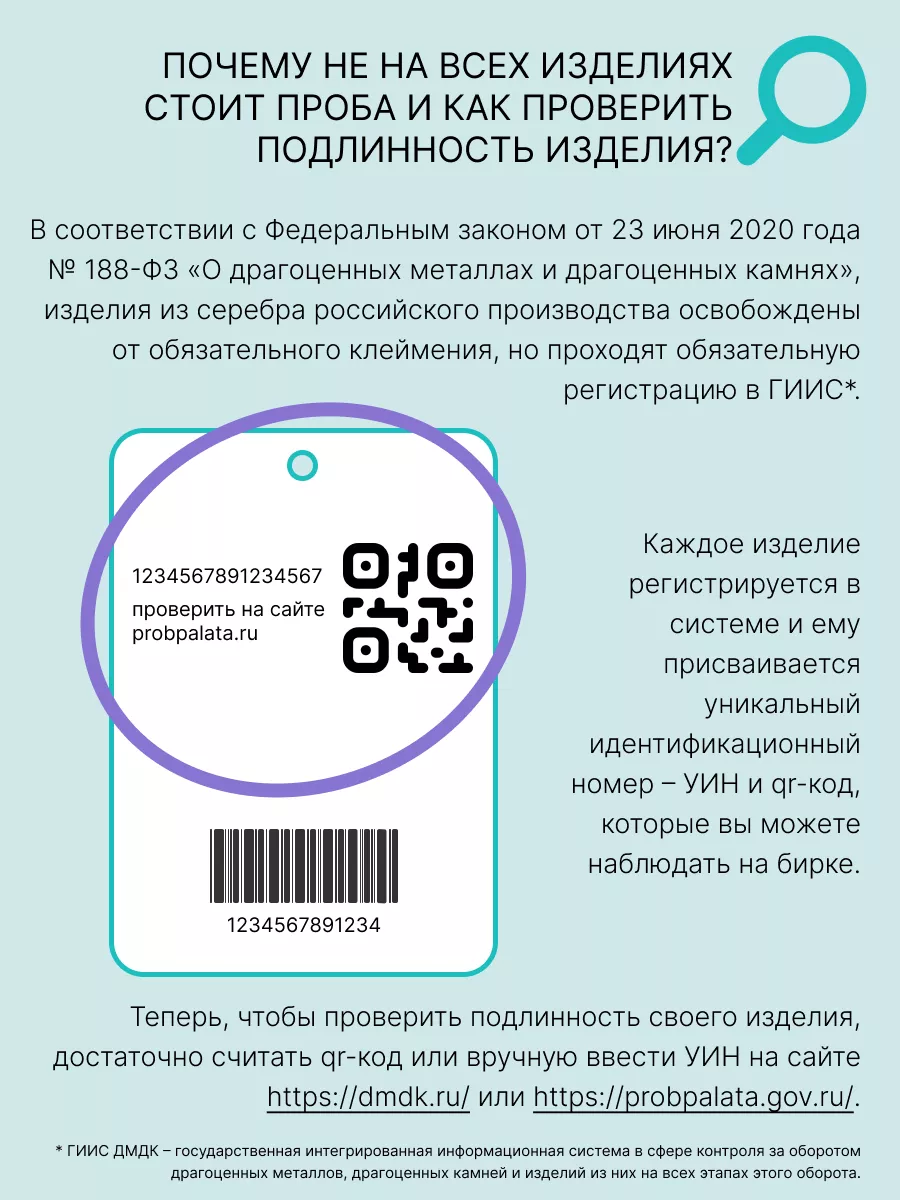 ПОЧЕМУ НЕ НА ВСЕХ ИЗДЕЛИЯХ СТОИТ ПРОБА И КАК ПРОВЕРИТЬ ПОДЛИННОСТЬ ИЗДЕЛИЯ?

В соответствии с Федеральным законом от 23 июня 2020 года № 188-ФЗ «О драгоценных металлах и драгоценных камнях», изделия из серебра российского производства освобождены от обязательного клеймения, но проходят обязательную регистрацию в ГИИС*.

1234567891234567
проверить на сайте probpalata.ru

1234567891234

Каждое изделие регистрируется в системе и ему присваивается уникальный идентификационный номер – УИН и qr-код, которые вы можете наблюдать на бирке.

Теперь, чтобы проверить подлинность своего изделия, достаточно считать qr-код или вручную ввести УИН на сайте https://dmdk.ru/ или https://probpalata.gov.ru/.

* ГИИС ДМДК – государственная интегрированная информационная система в сфере контроля за оборотом драгоценных металлов, драгоценных камней и изделий из них на всех этапах этого оборота.